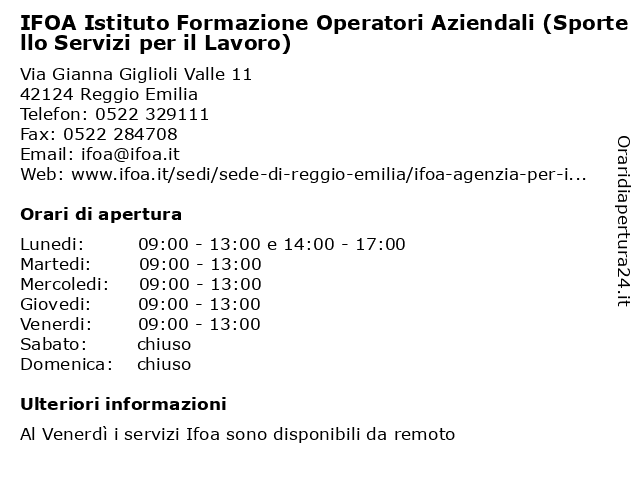 IFOA Istituto Formazione Operatori Aziendali (Sportello Servizi per il Lavoro)

Via Gianna Giglioli Valle 11
42124 Reggio Emilia
Telefon: 0522 329111
Fax: 0522 284708
Email: ifoa@ifoa.it
Web: www.ifoa.it/sedi/sede-di-reggio-emilia/ifoa-agenzia-per-i...

Orari di apertura

| | |
|---|---|
| Lunedi: | 09:00 - 13:00 e 14:00 - 17:00 |
| Martedi: | 09:00 - 13:00 |
| Mercoledi: | 09:00 - 13:00 |
| Giovedi: | 09:00 - 13:00 |
| Venerdi: | 09:00 - 13:00 |
| Sabato: | chiuso |
| Domenica: | chiuso |

Ulteriori informazioni

Al Venerdì i servizi Ifoa sono disponibili da remoto

Oraridiapertura24.it